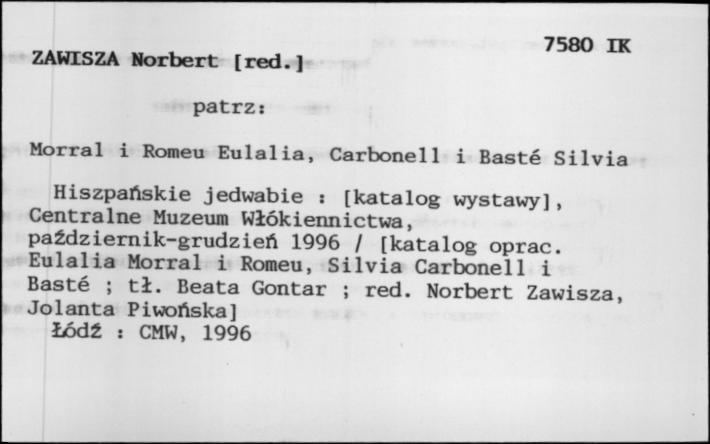 7580 IK

ZAWISZA Norbert [red.]

patrz:

Morral i Romeu Eulalia, Carbonell i Basté Silvia

Hiszpańskie jedwabie : [katalog wystawy], Centralne Muzeum Włókiennictwa, październik-grudzień 1996 / [katalog oprac. Eulalia Morral i Romeu, Silvia Carbonell i Basté ; tł. Beata Gontar ; red. Norbert Zawisza, Jolanta Piwońska]
Łódź : CMW, 1996